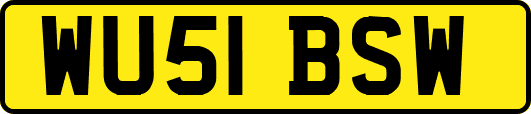 WU51 BSW